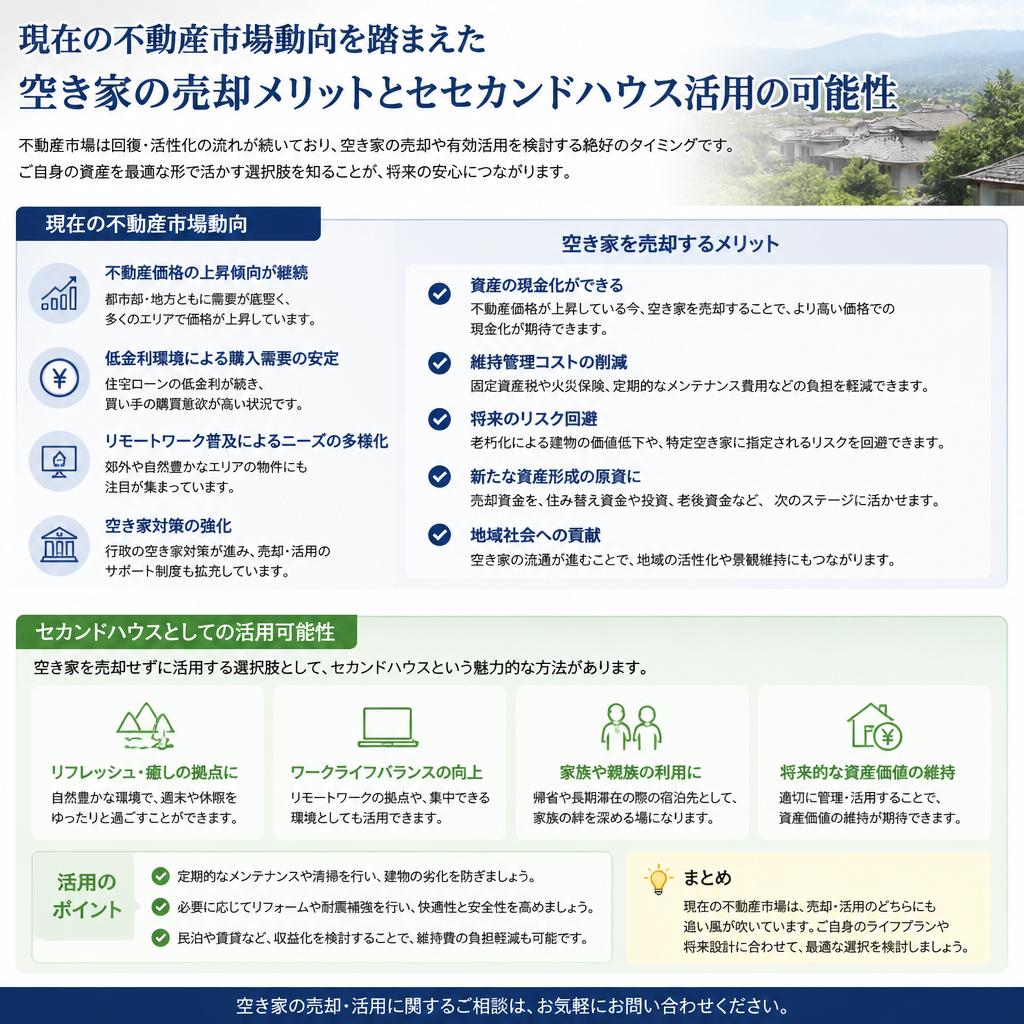 現在の不動産市場動向を踏まえた
空き家の売却メリットとセセカンドハウス活用の可能性

不動産市場は回復・活性化の流れが続いており、空き家の売却や有効活用を検討する絶好のタイミングです。
ご自身の資産を最適な形で活かす選択肢を知ることが、将来の安心につながります。

現在の不動産市場動向

不動産価格の上昇傾向が継続
都市部・地方ともに需要が底堅く、多くのエリアで価格が上昇しています。

低金利環境による購入需要の安定
住宅ローンの低金利が続き、買い手の購買意欲が高い状況です。

リモートワーク普及によるニーズの多様化
郊外や自然豊かなエリアの物件にも注目が集まっています。

空き家対策の強化
行政の空き家対策が進み、売却・活用のサポート制度も拡充しています。

空き家を売却するメリット

資産の現金化ができる
不動産価格が上昇している今、空き家を売却することで、より高い価格での現金化が期待できます。

維持管理コストの削減
固定資産税や火災保険、定期的なメンテナンス費用などの負担を軽減できます。

将来のリスク回避
老朽化による建物の価値低下や、特定空き家に指定されるリスクを回避できます。

新たな資産形成の原資に
売却資金を、住み替え資金や投資、老後資金など、次のステージに活かせます。

地域社会への貢献
空き家の流通が進むことで、地域の活性化や景観維持にもつながります。

セカンドハウスとしての活用可能性

空き家を売却せずに活用する選択肢として、セカンドハウスという魅力的な方法があります。

リフレッシュ・癒しの拠点に
自然豊かな環境で、週末や休暇をゆったりと過ごすことができます。

ワークライフバランスの向上
リモートワークの拠点や、集中できる環境としても活用できます。

家族や親族の利用に
帰省や長期滞在の際の宿泊先として、家族の絆を深める場になります。

将来的な資産価値の維持
適切に管理・活用することで、資産価値の維持が期待できます。

活用のポイント
定期的なメンテナンスや清掃を行い、建物の劣化を防ぎましょう。
必要に応じてリフォームや耐震補強を行い、快適性と安全性を高めましょう。
民泊や賃貸など、収益化を検討することで、維持費の負担軽減も可能です。

まとめ
現在の不動産市場は、売却・活用のどちらにも追い風が吹いています。ご自身のライフプランや将来設計に合わせて、最適な選択を検討しましょう。

空き家の売却・活用に関するご相談は、お気軽にお問い合わせください。